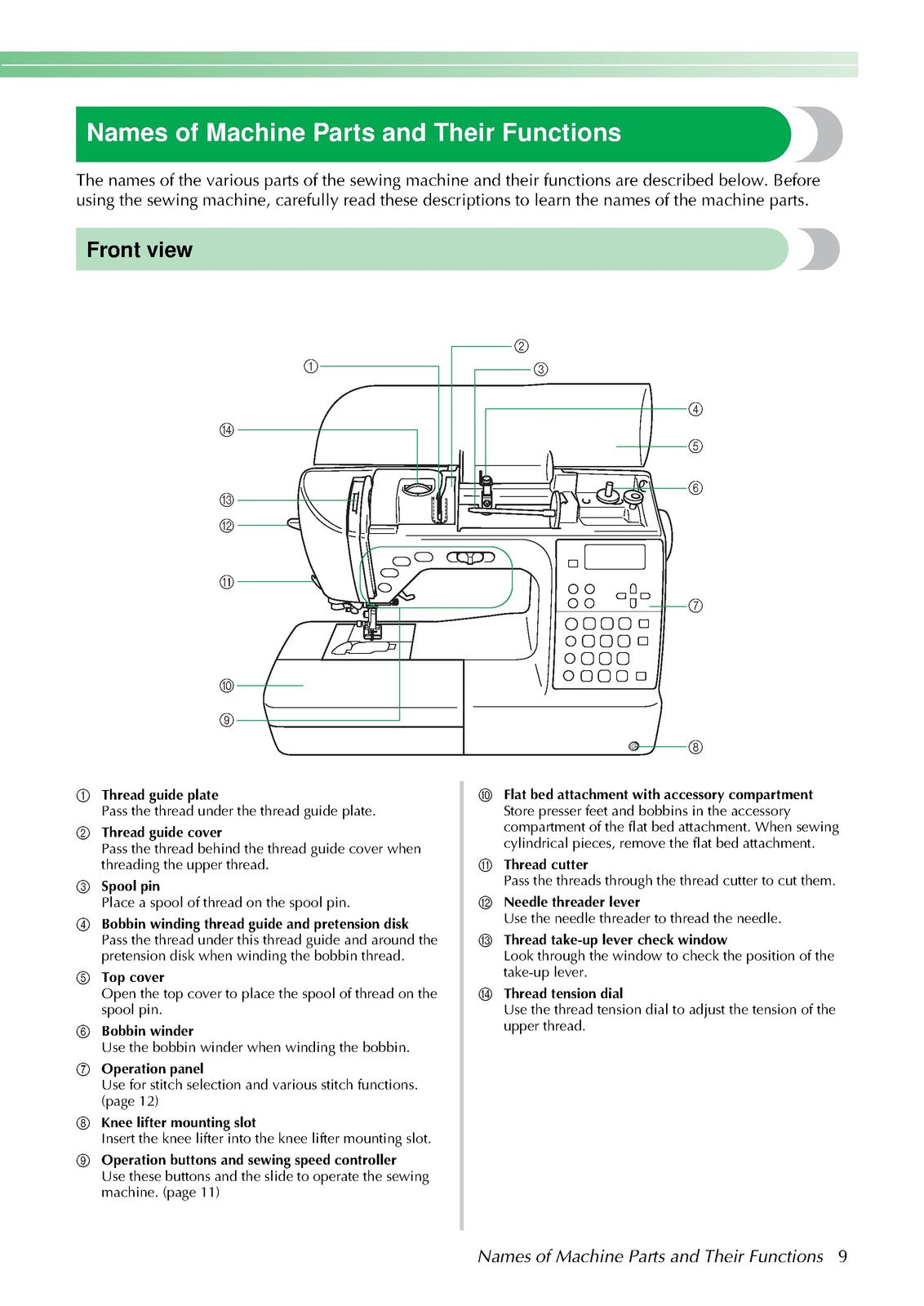 Names of Machine Parts and Their Functions

The names of the various parts of the sewing machine and their functions are described below. Before using the sewing machine, carefully read these descriptions to learn the names of the machine parts.

Front view

①
②
③
④
⑤
⑥
⑦
⑧
⑨
⑩
⑪
⑫
⑬
⑭

① Thread guide plate
Pass the thread under the thread guide plate.

② Thread guide cover
Pass the thread behind the thread guide cover when threading the upper thread.

③ Spool pin
Place a spool of thread on the spool pin.

④ Bobbin winding thread guide and pretension disk
Pass the thread under this thread guide and around the pretension disk when winding the bobbin thread.

⑤ Top cover
Open the top cover to place the spool of thread on the spool pin.

⑥ Bobbin winder
Use the bobbin winder when winding the bobbin.

⑦ Operation panel
Use for stitch selection and various stitch functions. (page 12)

⑧ Knee lifter mounting slot
Insert the knee lifter into the knee lifter mounting slot.

⑨ Operation buttons and sewing speed controller
Use these buttons and the slide to operate the sewing machine. (page 11)

⑩ Flat bed attachment with accessory compartment
Store presser feet and bobbins in the accessory compartment of the flat bed attachment. When sewing cylindrical pieces, remove the flat bed attachment.

⑪ Thread cutter
Pass the threads through the thread cutter to cut them.

⑫ Needle threader lever
Use the needle threader to thread the needle.

⑬ Thread take-up lever check window
Look through the window to check the position of the take-up lever.

⑭ Thread tension dial
Use the thread tension dial to adjust the tension of the upper thread.

Names of Machine Parts and Their Functions 9